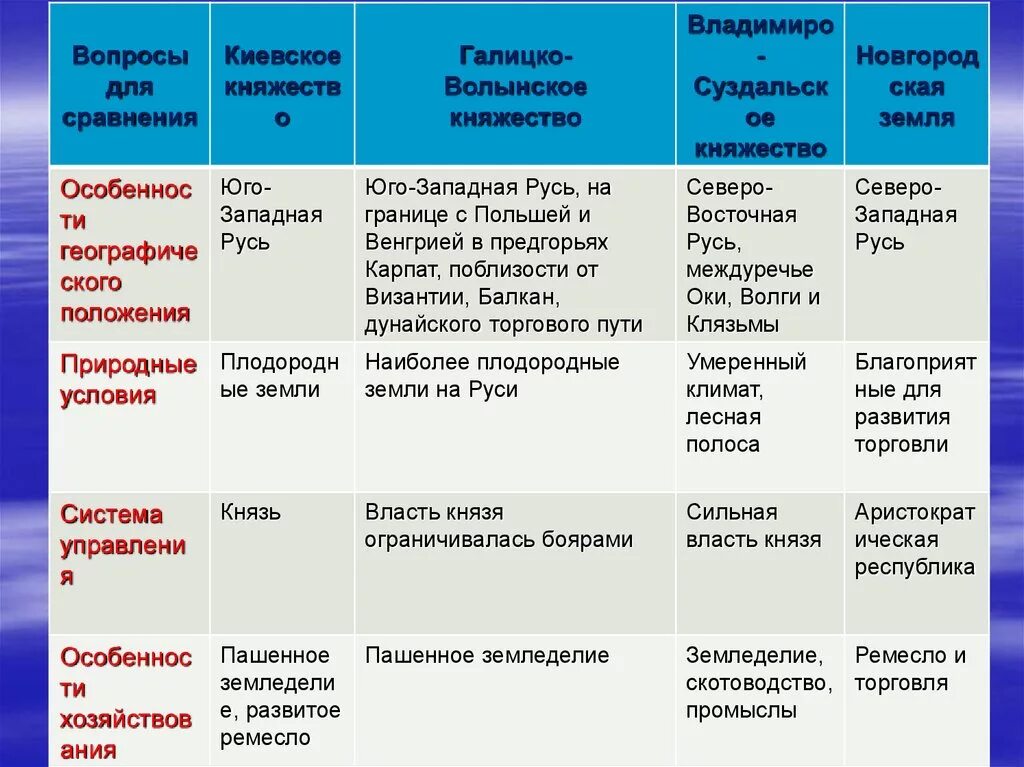 | Вопросы для сравнения | Киевское княжество | Галицко-Волынское княжество | Владимиро-Суздальское княжество | Новгородская земля |
|---|---|---|---|---|
| Особенности географического положения | Юго-Западная Русь | Юго-Западная Русь, на границе с Польшей и Венгрией в предгорьях Карпат, поблизости от Византии, Балкан, дунайского торгового пути | Северо-Восточная Русь, междуречье Оки, Волги и Клязьмы | Северо-Западная Русь |
| Природные условия | Плодородные земли | Наиболее плодородные земли на Руси | Умеренный климат, лесная полоса | Благоприятные для развития торговли |
| Система управления | Князь | Власть князя ограничивалась боярами | Сильная власть князя | Аристократическая республика |
| Особенности хозяйствования | Пашенное земледелие, развитое ремесло | Пашенное земледелие | Земледелие, скотоводство, промыслы | Ремесло и торговля |